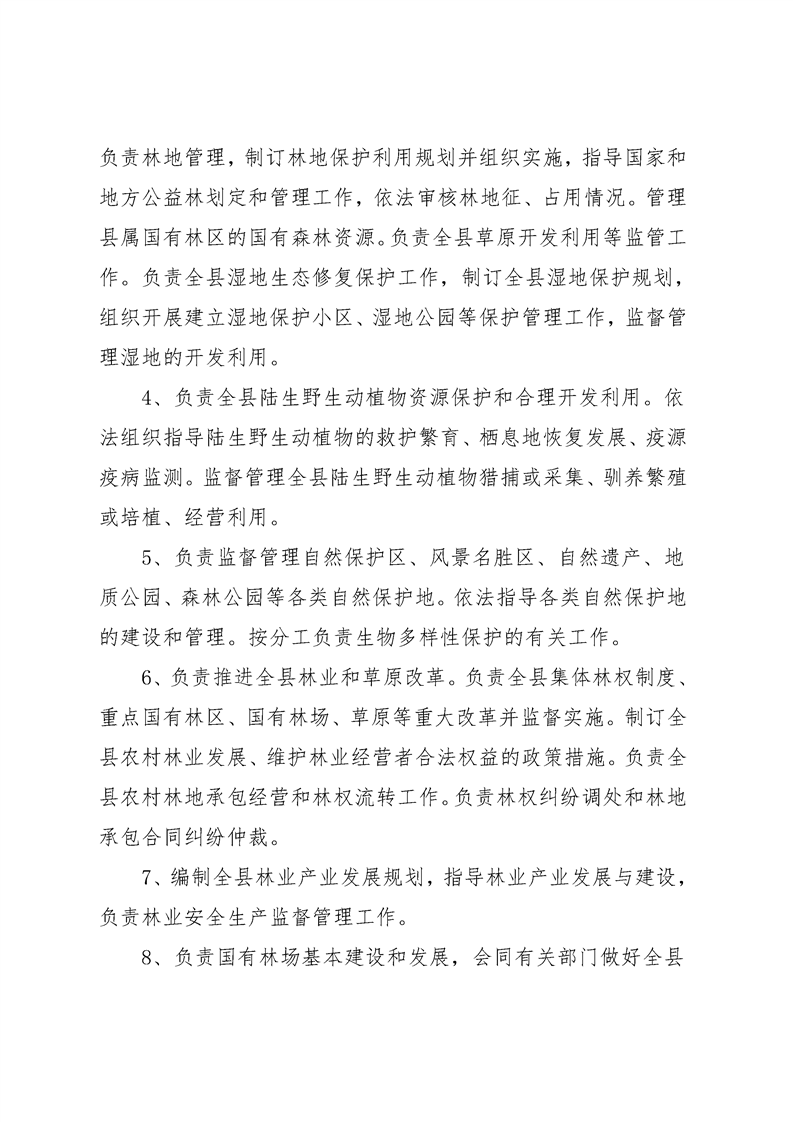 负责林地管理，制订林地保护利用规划并组织实施，指导国家和地方公益林划定和管理工作，依法审核林地征、占用情况。管理县属国有林区的国有森林资源。负责全县草原开发利用等监管工作。负责全县湿地生态修复保护工作，制订全县湿地保护规划，组织开展建立湿地保护小区、湿地公园等保护管理工作，监督管理湿地的开发利用。

4、负责全县陆生野生动植物资源保护和合理开发利用。依法组织指导陆生野生动植物的救护繁育、栖息地恢复发展、疫源疫病监测。监督管理全县陆生野生动植物猎捕或采集、驯养繁殖或培植、经营利用。

5、负责监督管理自然保护区、风景名胜区、自然遗产、地质公园、森林公园等各类自然保护地。依法指导各类自然保护地的建设和管理。按分工负责生物多样性保护的有关工作。

6、负责推进全县林业和草原改革。负责全县集体林权制度、重点国有林区、国有林场、草原等重大改革并监督实施。制订全县农村林业发展、维护林业经营者合法权益的政策措施。负责全县农村林地承包经营和林权流转工作。负责林权纠纷调处和林地承包合同纠纷仲裁。

7、编制全县林业产业发展规划，指导林业产业发展与建设，负责林业安全生产监督管理工作。

8、负责国有林场基本建设和发展，会同有关部门做好全县